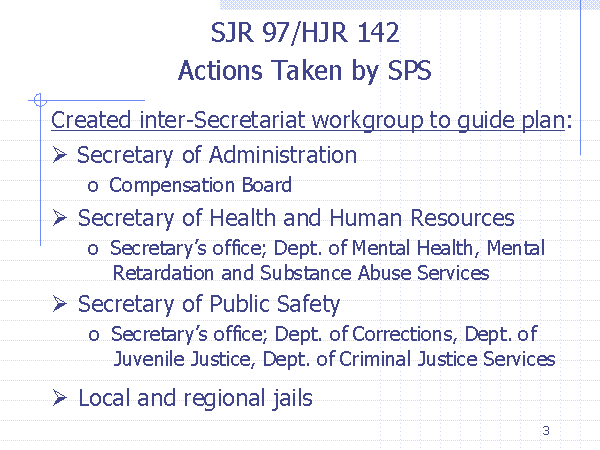 SJR 97/HJR 142
Actions Taken by SPS

Created inter-Secretariat workgroup to guide plan:

➢ Secretary of Administration
o Compensation Board

➢ Secretary of Health and Human Resources
o Secretary's office; Dept. of Mental Health, Mental Retardation and Substance Abuse Services

➢ Secretary of Public Safety
o Secretary's office; Dept. of Corrections, Dept. of Juvenile Justice, Dept. of Criminal Justice Services

➢ Local and regional jails

3